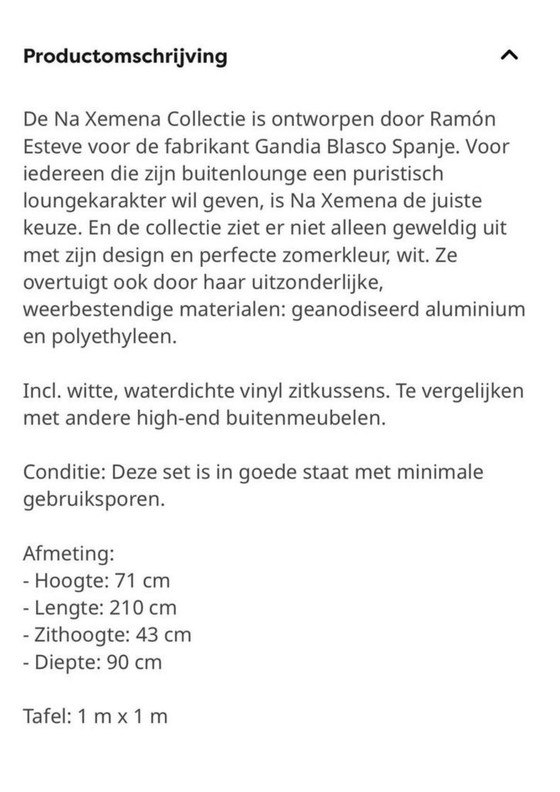 Productomschrijving

De Na Xemena Collectie is ontworpen door Ramón Esteve voor de fabrikant Gandia Blasco Spanje. Voor iedereen die zijn buitenlounge een puristisch loungekarakter wil geven, is Na Xemena de juiste keuze. En de collectie ziet er niet alleen geweldig uit met zijn design en perfecte zomerkleur, wit. Ze overtuigt ook door haar uitzonderlijke, weerbestendige materialen: geanodiseerd aluminium en polyethyleen.

Incl. witte, waterdichte vinyl zitkussens. Te vergelijken met andere high-end buitenmeubelen.

Conditie: Deze set is in goede staat met minimale gebruiksporen.

Afmeting:
- Hoogte: 71 cm
- Lengte: 210 cm
- Zithoogte: 43 cm
- Diepte: 90 cm

Tafel: 1 m x 1 m